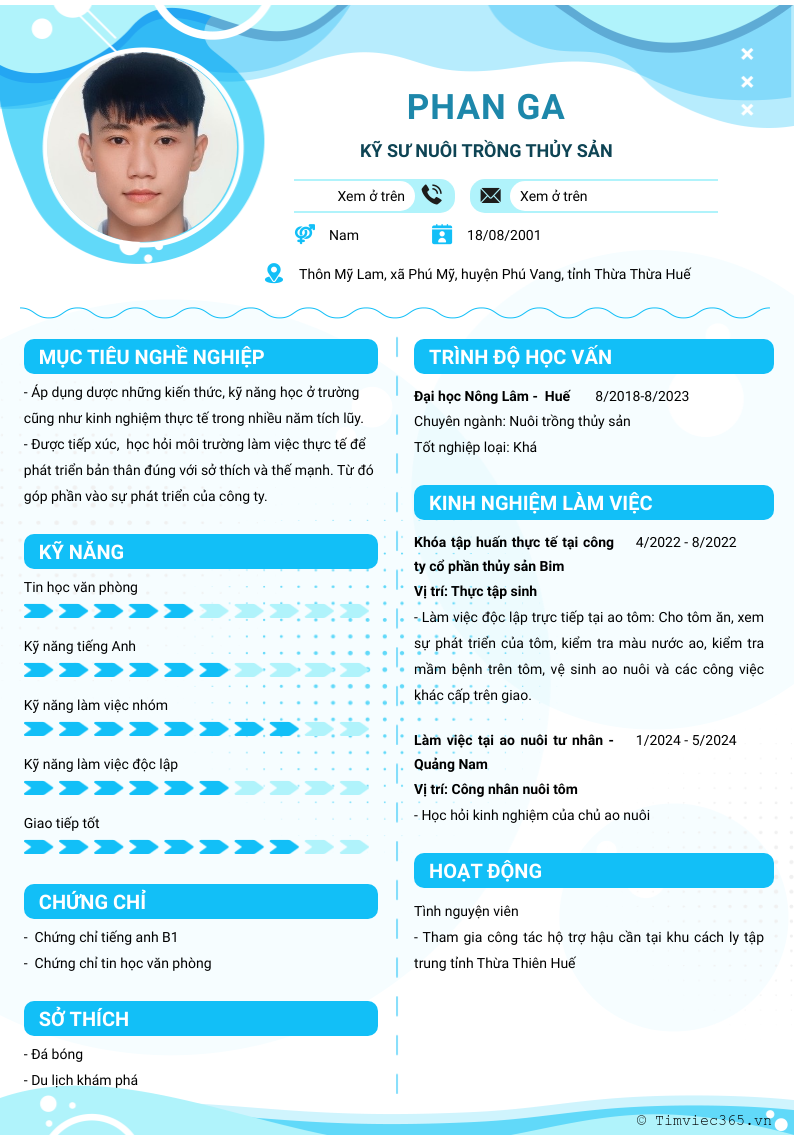 PHAN GA

KỸ SƯ NUÔI TRỒNG THỦY SẢN

Xem ở trên

Xem ở trên

Nam

18/08/2001

Thôn Mỹ Lam, xã Phú Mỹ, huyện Phú Vang, tỉnh Thừa Thừa Huế

MỤC TIÊU NGHỀ NGHIỆP

- Áp dụng dược những kiến thức, kỹ năng học ở trường cũng như kinh nghiệm thực tế trong nhiều năm tích lũy.
- Được tiếp xúc, học hỏi môi trường làm việc thực tế để phát triển bản thân đúng với sở thích và thế mạnh. Từ đó góp phần vào sự phát triển của công ty.

KỸ NĂNG

Tin học văn phòng

Kỹ năng tiếng Anh

Kỹ năng làm việc nhóm

Kỹ năng làm việc độc lập

Giao tiếp tốt

CHỨNG CHỈ

- Chứng chỉ tiếng anh B1
- Chứng chỉ tin học văn phòng

SỞ THÍCH

- Đá bóng
- Du lịch khám phá

TRÌNH ĐỘ HỌC VẤN

Đại học Nông Lâm - Huế 8/2018-8/2023
Chuyên ngành: Nuôi trồng thủy sản
Tốt nghiệp loại: Khá

KINH NGHIỆM LÀM VIỆC

Khóa tập huấn thực tế tại công ty cổ phần thủy sản Bim 4/2022 - 8/2022
Vị trí: Thực tập sinh
- Làm việc độc lập trực tiếp tại ao tôm: Cho tôm ăn, xem sự phát triển của tôm, kiểm tra màu nước ao, kiểm tra mầm bệnh trên tôm, vệ sinh ao nuôi và các công việc khác cấp trên giao.

Làm việc tại ao nuôi tư nhân - Quảng Nam 1/2024 - 5/2024
Vị trí: Công nhân nuôi tôm
- Học hỏi kinh nghiệm của chủ ao nuôi

HOẠT ĐỘNG

Tình nguyện viên
- Tham gia công tác hộ trợ hậu cần tại khu cách ly tập trung tỉnh Thừa Thiên Huế

© Timviec365.vn